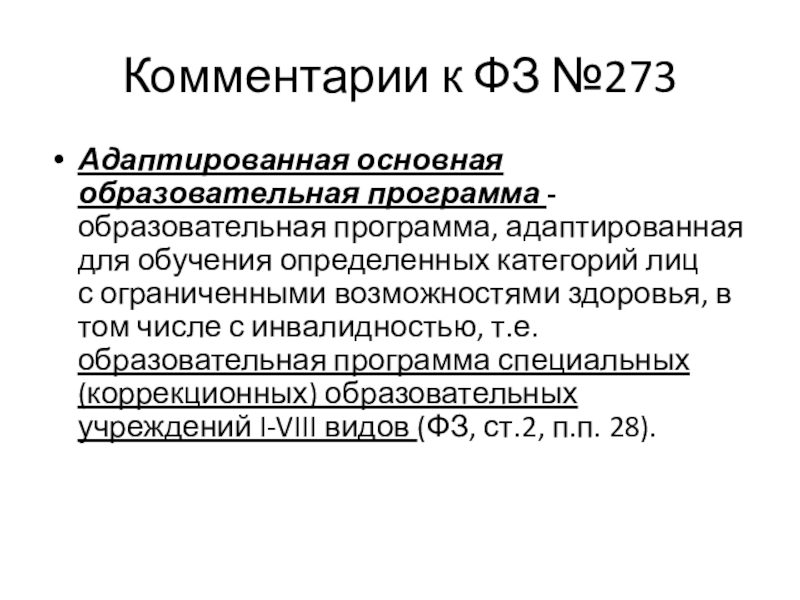 Комментарии к ФЗ №273

• Адаптированная основная образовательная программа - образовательная программа, адаптированная для обучения определенных категорий лиц с ограниченными возможностями здоровья, в том числе с инвалидностью, т.е. образовательная программа специальных (коррекционных) образовательных учреждений I-VIII видов (ФЗ, ст.2, п.п. 28).